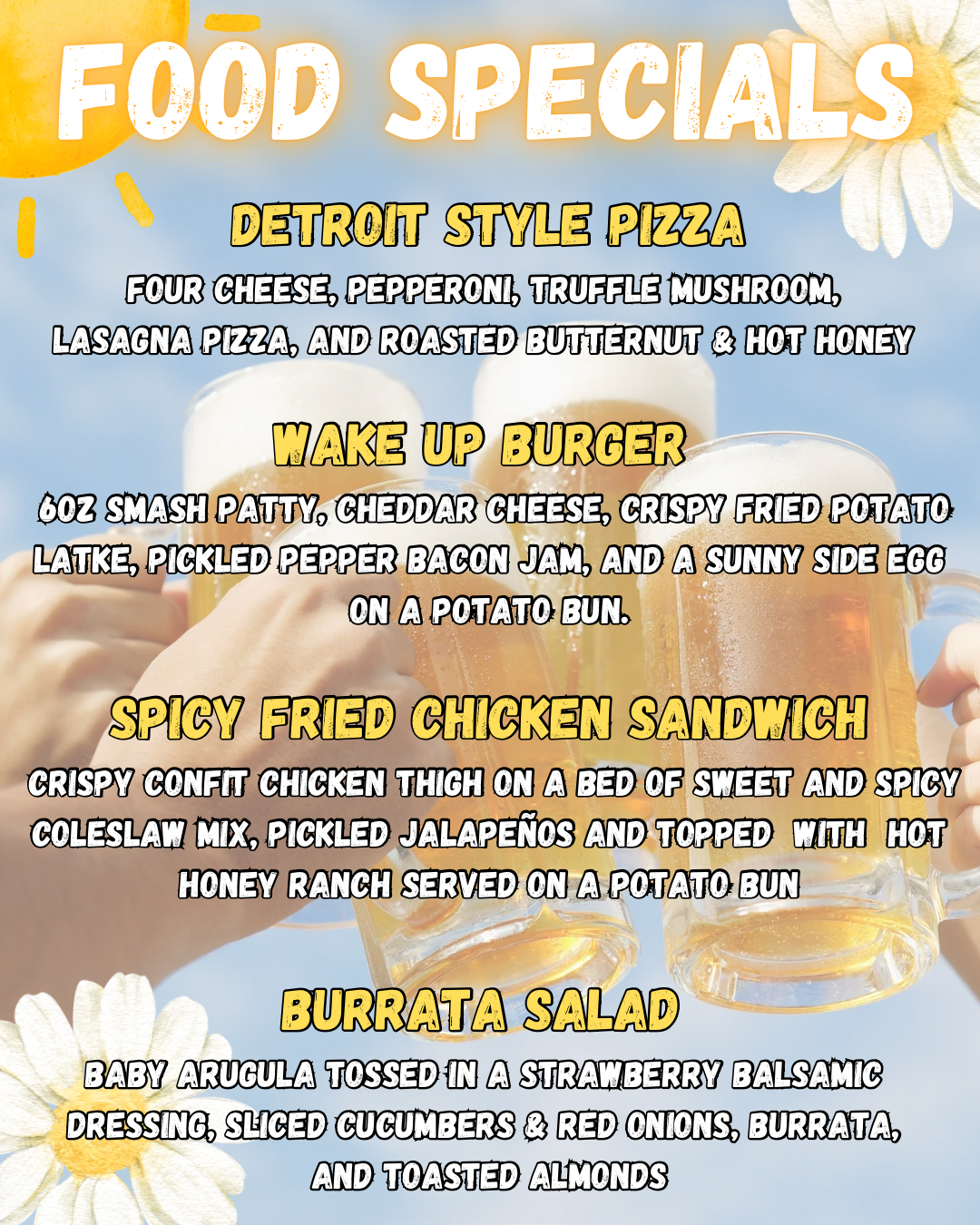 FOOD SPECIALS

DETROIT STYLE PIZZA

FOUR CHEESE, PEPPERONI, TRUFFLE MUSHROOM, LASAGNA PIZZA, AND ROASTED BUTTERNUT & HOT HONEY

WAKE UP BURGER

6OZ SMASH PATTY, CHEDDAR CHEESE, CRISPY FRIED POTATO LATKE, PICKLED PEPPER BACON JAM, AND A SUNNY SIDE EGG ON A POTATO BUN.

SPICY FRIED CHICKEN SANDWICH

CRISPY CONFIT CHICKEN THIGH ON A BED OF SWEET AND SPICY COLESLAW MIX, PICKLED JALAPEÑOS AND TOPPED WITH HOT HONEY RANCH SERVED ON A POTATO BUN

BURRATA SALAD

BABY ARUGULA TOSSED IN A STRAWBERRY BALSAMIC DRESSING, SLICED CUCUMBERS & RED ONIONS, BURRATA, AND TOASTED ALMONDS